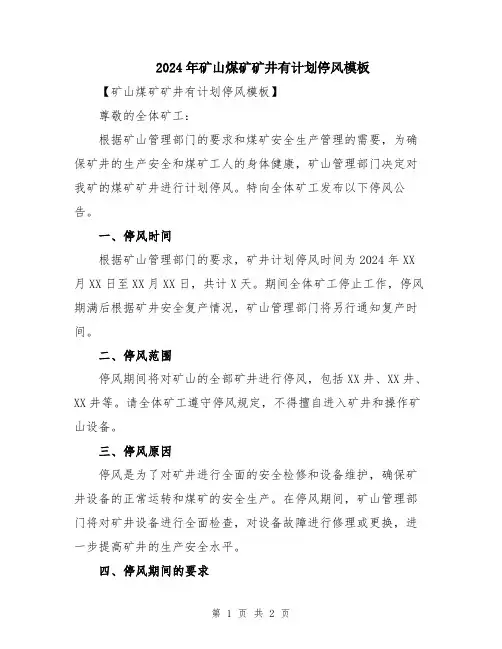 2024年矿山煤矿矿井有计划停风模板

【矿山煤矿矿井有计划停风模板】

尊敬的全体矿工：

根据矿山管理部门的要求和煤矿安全生产管理的需要，为确保矿井的生产安全和煤矿工人的身体健康，矿山管理部门决定对我矿的煤矿矿井进行计划停风。特向全体矿工发布以下停风公告。

一、停风时间

根据矿山管理部门的要求，矿井计划停风时间为2024年XX月XX日至XX月XX日，共计X天。期间全体矿工停止工作，停风期满后根据矿井安全复产情况，矿山管理部门将另行通知复产时间。

二、停风范围

停风期间将对矿山的全部矿井进行停风，包括XX井、XX井、XX井等。请全体矿工遵守停风规定，不得擅自进入矿井和操作矿山设备。

三、停风原因

停风是为了对矿井进行全面的安全检修和设备维护，确保矿井设备的正常运转和煤矿的安全生产。在停风期间，矿山管理部门将对矿井设备进行全面检查，对设备故障进行修理或更换，进一步提高矿井的生产安全水平。

四、停风期间的要求

第 1 页 共 2 页